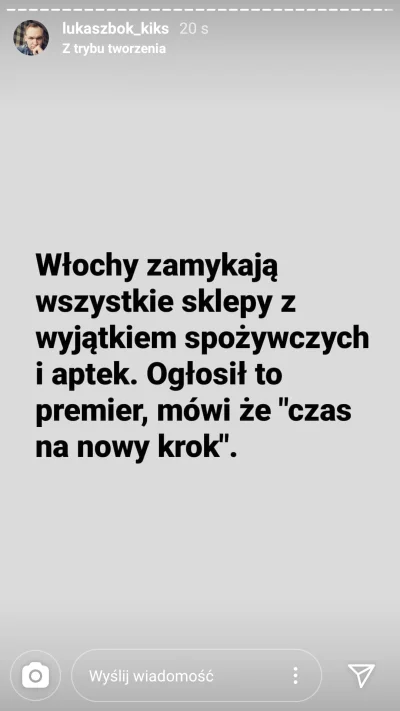 lukaszbok_kiks 20 s
Z trybu tworzenia

Włochy zamykają wszystkie sklepy z wyjątkiem spożywczych i aptek. Ogłosił to premier, mówi że "czas na nowy krok".

Wyślij wiadomość